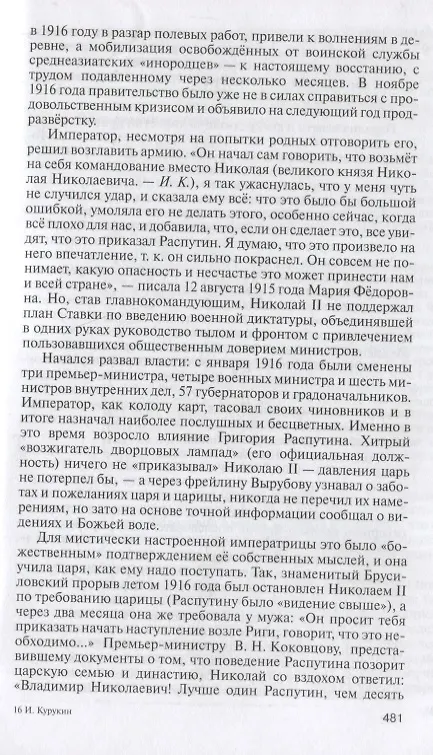 в 1916 году в разгар полевых работ, привели к волнениям в деревне, а мобилизация освобождённых от воинской службы среднеазиатских «инородцев» — к настоящему восстанию, с трудом подавленному через несколько месяцев. В ноябре 1916 года правительство было уже не в силах справиться с продовольственным кризисом и объявило на следующий год продразвёрстку.

Император, несмотря на попытки родных отговорить его, решил возглавить армию. «Он начал сам говорить, что возьмёт на себя командование вместо Николая (великого князя Николая Николаевича. — И. К.), я так ужаснулась, что у меня чуть не случился удар, и сказала ему всё: что это было бы большой ошибкой, умоляла его не делать этого, особенно сейчас, когда всё плохо для нас, и добавила, что, если он сделает это, все увидят, что это приказал Распутин. Я думаю, что это произвело на него впечатление, т. к. он сильно покраснел. Он совсем не понимает, какую опасность и несчастье это может принести нам и всей стране», — писала 12 августа 1915 года Мария Фёдоровна. Но, став главнокомандующим, Николай II не поддержал план Ставки по введению военной диктатуры, объединявшей в одних руках руководство тылом и фронтом с привлечением пользовавшихся общественным доверием министров.

Начался развал власти: с января 1916 года были сменены три премьер-министра, четыре военных министра и шесть министров внутренних дел, 57 губернаторов и градоначальников. Император, как колоду карт, тасовал своих чиновников и в итоге назначал наиболее послушных и бесцветных. Именно в это время возросло влияние Григория Распутина. Хитрый «возжигатель дворцовых лампад» (его официальная должность) ничего не «приказывал» Николаю II — давления царь не потерпел бы, — а через фрейлину Вырубову узнавал о заботах и пожеланиях царя и царицы, никогда не перечил их намерениям, но зато на основе точной информации сообщал о видениях и Божьей воле.

Для мистически настроенной императрицы это было «божественным» подтверждением её собственных мыслей, и она учила царя, как ему надо поступать. Так, знаменитый Брусиловский прорыв летом 1916 года был остановлен Николаем II по требованию царицы (Распутину было «видение свыше»), а через два месяца она же требовала у мужа: «Он просит тебя приказать начать наступление возле Риги, говорит, что это необходимо...» Премьер-министру В. Н. Коковцову, представившему документы о том, что поведение Распутина позорит царскую семью и династию, Николай со вздохом ответил: «Владимир Николаевич! Лучше один Распутин, чем десять

16 И. Курукин

481